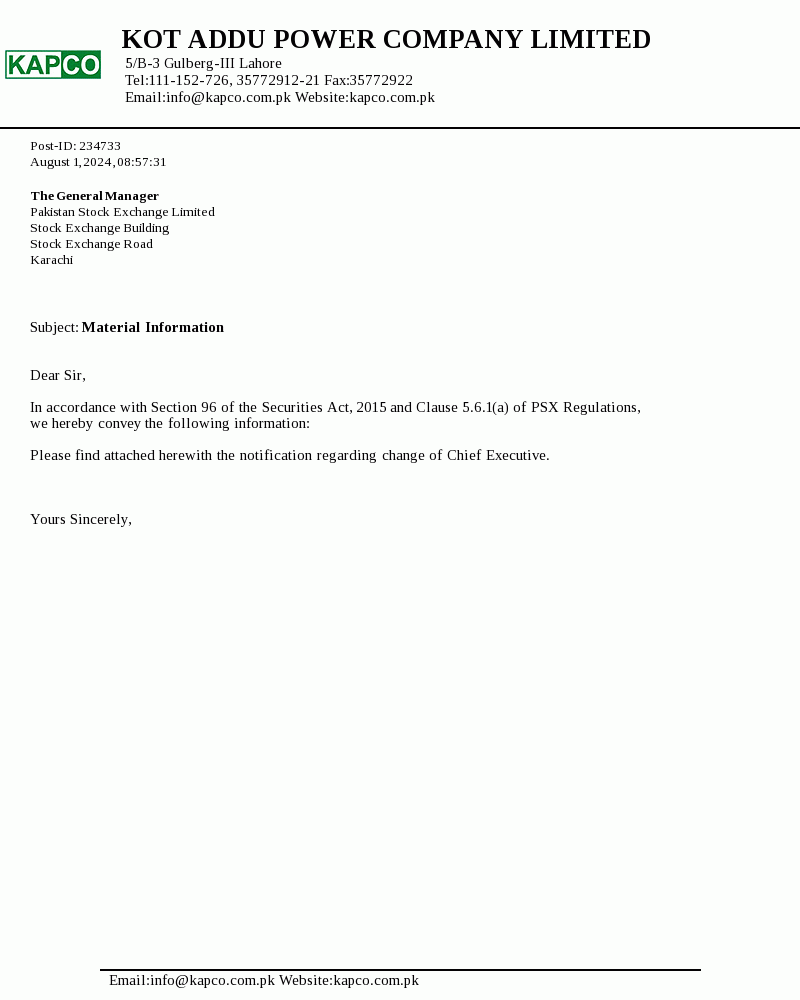 KAPCO

KOT ADDU POWER COMPANY LIMITED
5/B-3 Gulberg-III Lahore
Tel:111-152-726, 35772912-21 Fax:35772922
Email:info@kapco.com.pk Website:kapco.com.pk

Post-ID: 234733
August 1, 2024, 08:57:31

The General Manager
Pakistan Stock Exchange Limited
Stock Exchange Building
Stock Exchange Road
Karachi

Subject: Material Information

Dear Sir,

In accordance with Section 96 of the Securities Act, 2015 and Clause 5.6.1(a) of PSX Regulations, we hereby convey the following information:

Please find attached herewith the notification regarding change of Chief Executive.

Yours Sincerely,

Email:info@kapco.com.pk Website:kapco.com.pk